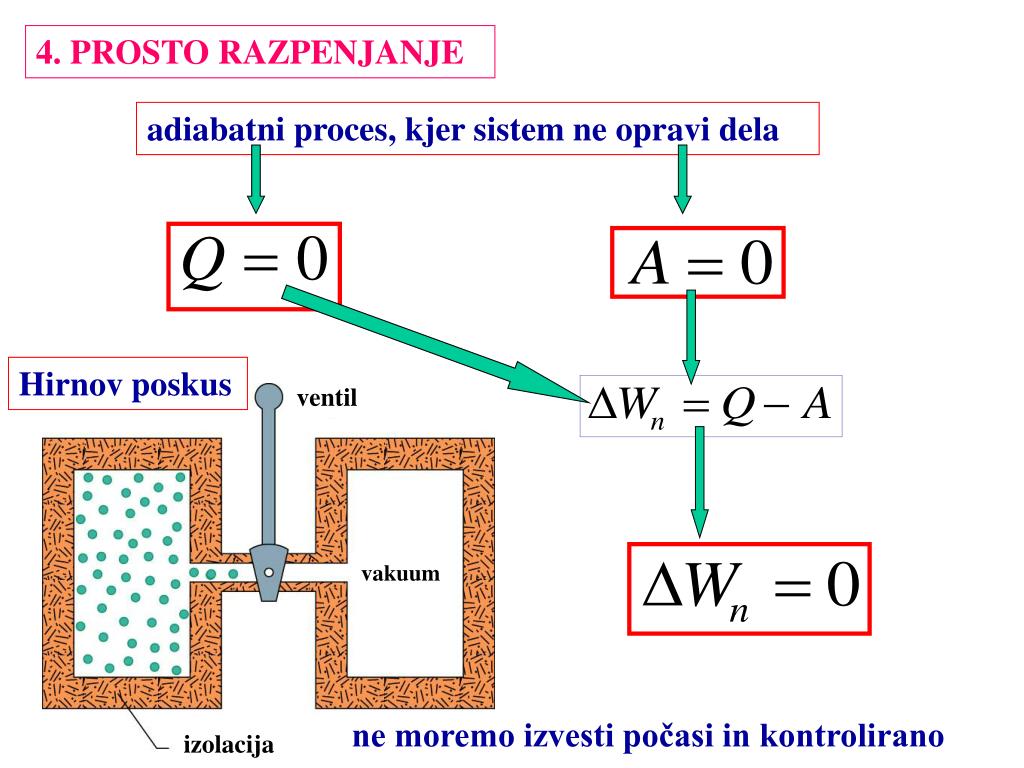 4. PROSTO RAZPENJANJE

adiabatni proces, kjer sistem ne opravi dela

$Q = 0$

$A = 0$

Hirnov poskus

ventil

$\Delta W_n = Q - A$

vakuum

$\Delta W_n = 0$

izolacija

ne moremo izvesti počasi in kontrolirano